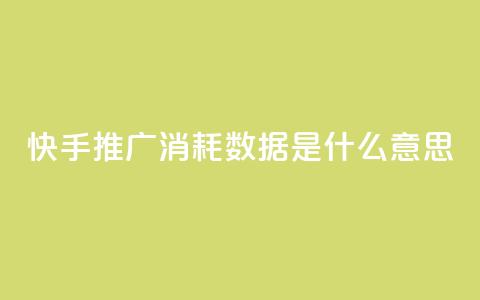 快手推广消耗数据是什么意思